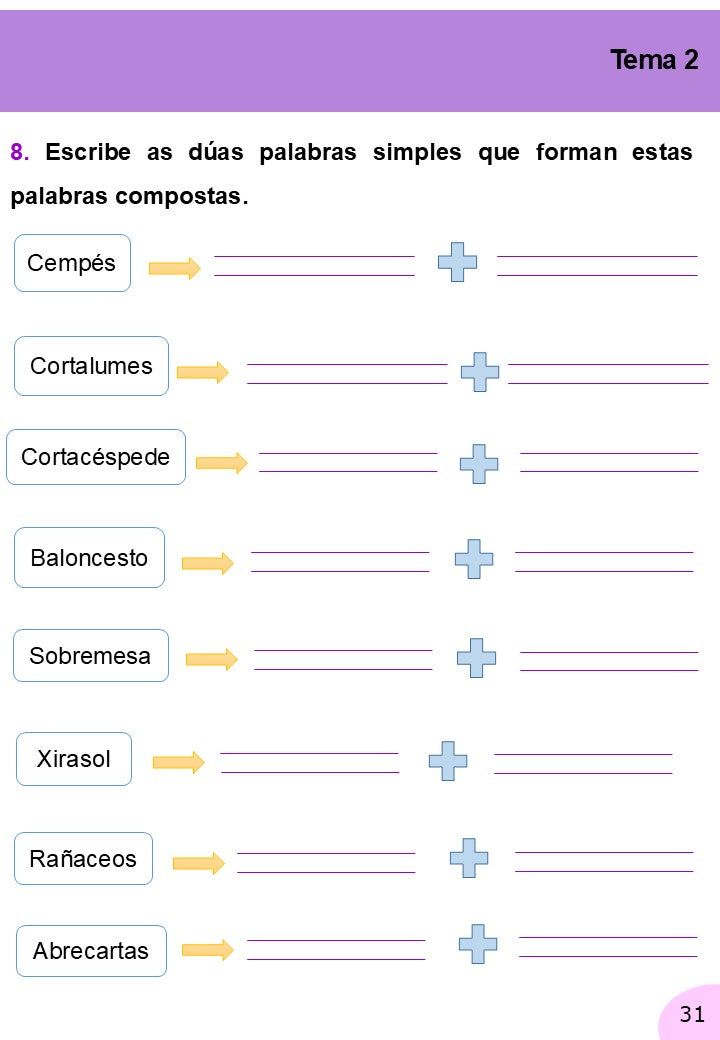 Tema 2

8. Escribe as dúas palabras simples que forman estas palabras compostas.

Cempés ____ ____

Cortalumes ____ ____

Cortacéspede ____ ____

Baloncesto ____ ____

Sobremesa ____ ____

Xirasol ____ ____

Rañaceos ____ ____

Abrecartas ____ ____

31